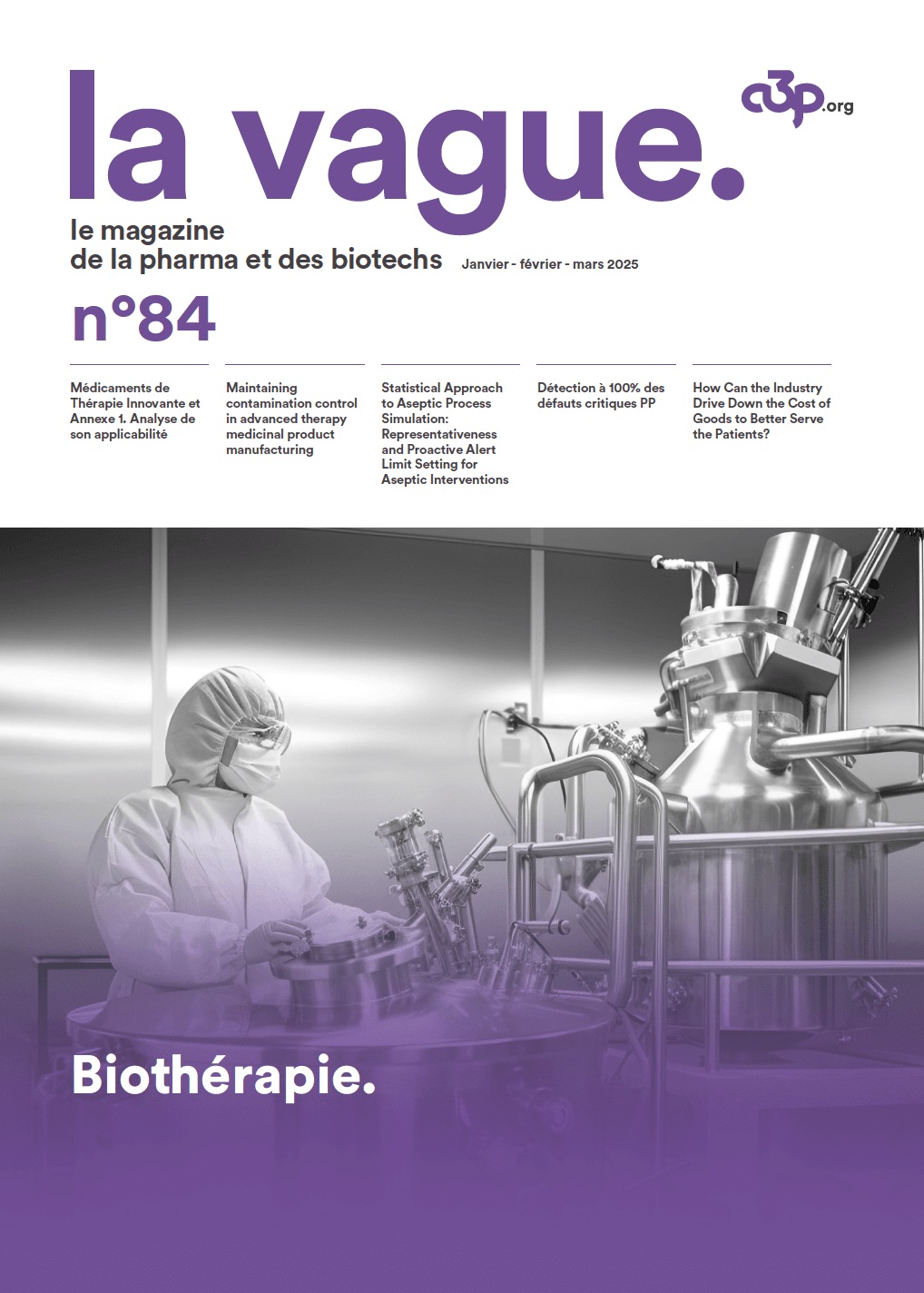 la vague.

a3p.org

le magazine
de la pharma et des biotechs

Janvier - février - mars 2025

n°84

Médicaments de Thérapie Innovante et Annexe 1. Analyse de son applicabilité

Maintaining contamination control in advanced therapy medicinal product manufacturing

Statistical Approach to Aseptic Process Simulation: Representativeness and Proactive Alert Limit Setting for Aseptic Interventions

Détection à 100% des défauts critiques PP

How Can the Industry Drive Down the Cost of Goods to Better Serve the Patients?

Biothérapie.